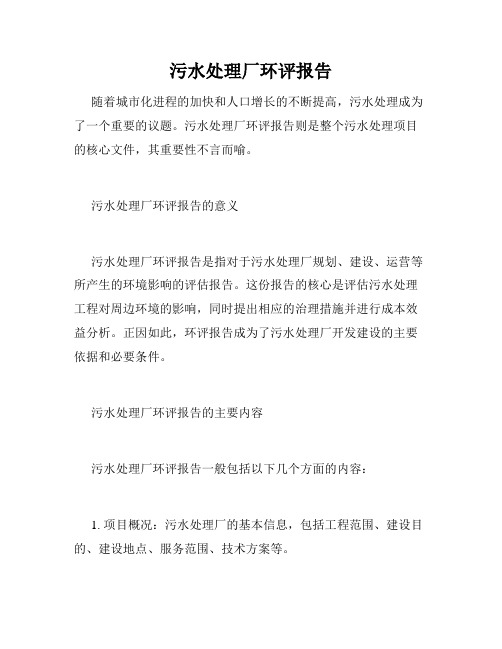 污水处理厂环评报告

随着城市化进程的加快和人口增长的不断提高，污水处理成为了一个重要的议题。污水处理厂环评报告则是整个污水处理项目的核心文件，其重要性不言而喻。

污水处理厂环评报告的意义

污水处理厂环评报告是指对于污水处理厂规划、建设、运营等所产生的环境影响的评估报告。这份报告的核心是评估污水处理工程对周边环境的影响，同时提出相应的治理措施并进行成本效益分析。正因如此，环评报告成为了污水处理厂开发建设的主要依据和必要条件。

污水处理厂环评报告的主要内容

污水处理厂环评报告一般包括以下几个方面的内容：

1. 项目概况：污水处理厂的基本信息，包括工程范围、建设目的、建设地点、服务范围、技术方案等。